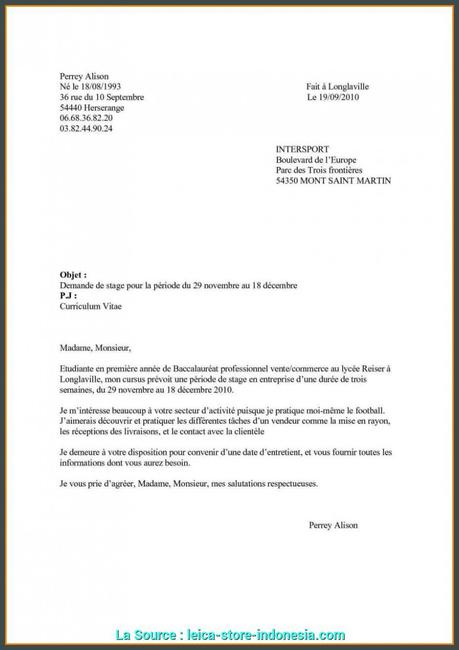 Perrey Alison
Né le 18/08/1993
36 rue du 10 Septembre
54440 Herserange
06.68.36.82.20
03.82.44.90.24

Fait à Longlaville
Le 19/09/2010

INTERSPORT
Boulevard de l'Europe
Parc des Trois frontières
54350 MONT SAINT MARTIN

**Objet :**
Demande de stage pour la période du 29 novembre au 18 décembre
**P.J :**
Curriculum Vitae

Madame, Monsieur,

Etudiante en première année de Baccalauréat professionnel vente/commerce au lycée Reiser à Longlaville, mon cursus prévoit une période de stage en entreprise d'une durée de trois semaines, du 29 novembre au 18 décembre 2010.

Je m'intéresse beaucoup à votre secteur d'activité puisque je pratique moi-même le football. J'aimerais découvrir et pratiquer les différentes tâches d'un vendeur comme la mise en rayon, les réceptions des livraisons, et le contact avec la clientèle

Je demeure à votre disposition pour convenir d'une date d'entretient, et vous fournir toutes les informations dont vous aurez besoin.

Je vous prie d'agréer, Madame, Monsieur, mes salutations respectueuses.

Perrey Alison

La Source : leica-store-indonesia.com